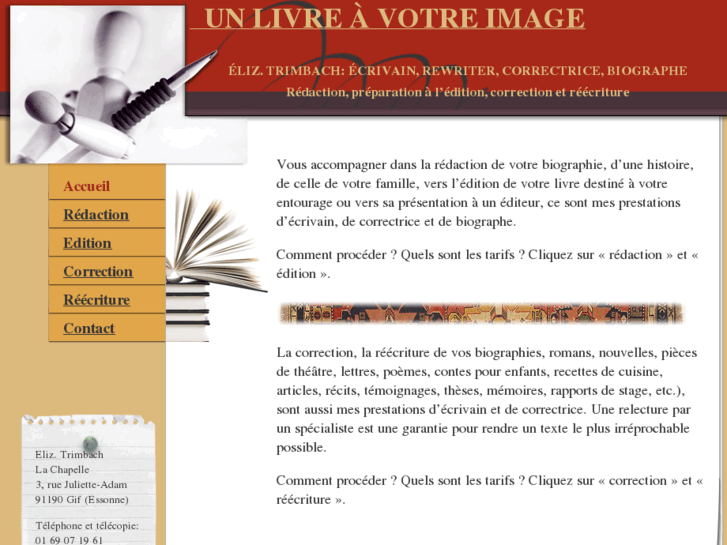 UN LIVRE À VOTRE IMAGE

ÉLIZ. TRIMBACH: ÉCRIVAIN, REWRITER, CORRECTRICE, BIOGRAPHE

Rédaction, préparation à l'édition, correction et réécriture

Accueil
Rédaction
Edition
Correction
Réécriture
Contact

Vous accompagner dans la rédaction de votre biographie, d'une histoire, de celle de votre famille, vers l'édition de votre livre destiné à votre entourage ou vers sa présentation à un éditeur, ce sont mes prestations d'écrivain, de correctrice et de biographe.

Comment procéder ? Quels sont les tarifs ? Cliquez sur « rédaction » et « édition ».

La correction, la réécriture de vos biographies, romans, nouvelles, pièces de théâtre, lettres, poèmes, contes pour enfants, recettes de cuisine, articles, récits, témoignages, thèses, mémoires, rapports de stage, etc.), sont aussi mes prestations d'écrivain et de correctrice. Une relecture par un spécialiste est une garantie pour rendre un texte le plus irréprochable possible.

Comment procéder ? Quels sont les tarifs ? Cliquez sur « correction » et « réécriture ».

Eliz. Trimbach
La Chapelle
3, rue Juliette-Adam
91190 Gif (Essonne)

Téléphone et télécopie:
01 69 07 19 61